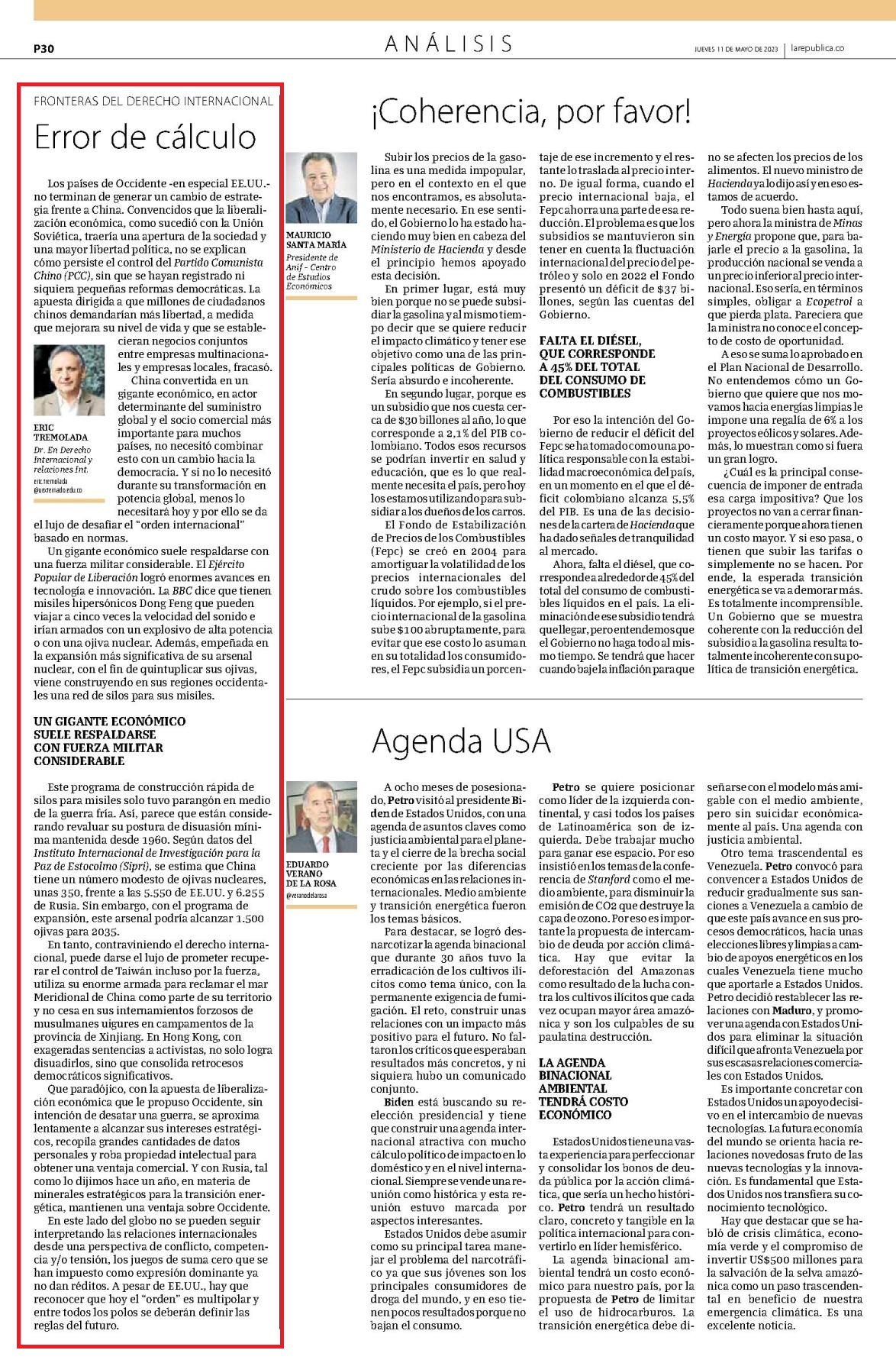 P30

ANÁLISIS

JUEVES 11 DE MAYO DE 2023 | larepublica.co

FRONTERAS DEL DERECHO INTERNACIONAL

Error de cálculo

Los países de Occidente -en especial EE.UU.- no terminan de generar un cambio de estrategia frente a China. Convencidos que la liberalización económica, como sucedió con la Unión Soviética, traería una apertura de la sociedad y una mayor libertad política, no se explican cómo persiste el control del Partido Comunista Chino (PCC), sin que se hayan registrado ni siquiera pequeñas reformas democráticas. La apuesta dirigida a que millones de ciudadanos chinos demandarían más libertad, a medida que mejorara su nivel de vida y que se establecieran negocios conjuntos entre empresas multinacionales y empresas locales, fracasó.

ERIC TREMOLADA
Dr. En Derecho Internacional y relaciones Int.
eric.tremolada
@uexternado.edu.co

China convertida en un gigante económico, en actor determinante del suministro global y el socio comercial más importante para muchos países, no necesitó combinar esto con un cambio hacia la democracia. Y si no lo necesitó durante su transformación en potencia global, menos lo necesitará hoy y por ello se da el lujo de desafiar el "orden internacional" basado en normas.

Un gigante económico suele respaldarse con una fuerza militar considerable. El Ejército Popular de Liberación logró enormes avances en tecnología e innovación. La BBC dice que tienen misiles hipersónicos Dong Feng que pueden viajar a cinco veces la velocidad del sonido e irían armados con un explosivo de alta potencia o con una ojiva nuclear. Además, empeñada en la expansión más significativa de su arsenal nuclear, con el fin de quintuplicar sus ojivas, viene construyendo en sus regiones occidentales una red de silos para sus misiles.

UN GIGANTE ECONÓMICO SUELE RESPALDARSE CON FUERZA MILITAR CONSIDERABLE

Este programa de construcción rápida de silos para misiles solo tuvo parangón en medio de la guerra fría. Así, parece que están considerando revaluar su postura de disuasión mínima mantenida desde 1960. Según datos del Instituto Internacional de Investigación para la Paz de Estocolmo (Sipri), se estima que China tiene un número modesto de ojivas nucleares, unas 350, frente a las 5.550 de EE.UU. y 6.255 de Rusia. Sin embargo, con el programa de expansión, este arsenal podría alcanzar 1.500 ojivas para 2035.

En tanto, contraviniendo el derecho internacional, puede darse el lujo de prometer recuperar el control de Taiwán incluso por la fuerza, utiliza su enorme armada para reclamar el mar Meridional de China como parte de su territorio y no cesa en sus internamientos forzosos de musulmanes uigures en campamentos de la provincia de Xinjiang. En Hong Kong, con exageradas sentencias a activistas, no solo logra disuadirlos, sino que consolida retrocesos democráticos significativos.

Que paradójico, con la apuesta de liberalización económica que le propuso Occidente, sin intención de desatar una guerra, se aproxima lentamente a alcanzar sus intereses estratégicos, recopila grandes cantidades de datos personales y roba propiedad intelectual para obtener una ventaja comercial. Y con Rusia, tal como lo dijimos hace un año, en materia de minerales estratégicos para la transición energética, mantienen una ventaja sobre Occidente.

En este lado del globo no se pueden seguir interpretando las relaciones internacionales desde una perspectiva de conflicto, competencia y/o tensión, los juegos de suma cero que se han impuesto como expresión dominante ya no dan réditos. A pesar de EE.UU., hay que reconocer que hoy el "orden" es multipolar y entre todos los polos se deberán definir las reglas del futuro.

¡Coherencia, por favor!

MAURICIO SANTA MARÍA
Presidente de Anif - Centro de Estudios Económicos

Subir los precios de la gasolina es una medida impopular, pero en el contexto en el que nos encontramos, es absolutamente necesario. En ese sentido, el Gobierno lo ha estado haciendo muy bien en cabeza del Ministerio de Hacienda y desde el principio hemos apoyado esta decisión.

En primer lugar, está muy bien porque no se puede subsidiar la gasolina y al mismo tiempo decir que se quiere reducir el impacto climático y tener ese objetivo como una de las principales políticas de Gobierno. Sería absurdo e incoherente.

En segundo lugar, porque es un subsidio que nos cuesta cerca de $30 billones al año, lo que corresponde a 2,1% del PIB colombiano. Todos esos recursos se podrían invertir en salud y educación, que es lo que realmente necesita el país, pero hoy los estamos utilizando para subsidiar a los dueños de los carros.

El Fondo de Estabilización de Precios de los Combustibles (Fepc) se creó en 2004 para amortiguar la volatilidad de los precios internacionales del crudo sobre los combustibles líquidos. Por ejemplo, si el precio internacional de la gasolina sube $100 abruptamente, para evitar que ese costo lo asuman en su totalidad los consumidores, el Fepc subsidia un porcentaje de ese incremento y el restante lo traslada al precio interno. De igual forma, cuando el precio internacional baja, el Fepc ahorra una parte de esa reducción. El problema es que los subsidios se mantuvieron sin tener en cuenta la fluctuación internacional del precio del petróleo y solo en 2022 el Fondo presentó un déficit de $37 billones, según las cuentas del Gobierno.

FALTA EL DIÉSEL, QUE CORRESPONDE A 45% DEL TOTAL DEL CONSUMO DE COMBUSTIBLES

Por eso la intención del Gobierno de reducir el déficit del Fepc se ha tomado como una política responsable con la estabilidad macroeconómica del país, en un momento en el que el déficit colombiano alcanza 5,5% del PIB. Es una de las decisiones de la cartera de Hacienda que ha dado señales de tranquilidad al mercado.

Ahora, falta el diésel, que corresponde a alrededor de 45% del total del consumo de combustibles líquidos en el país. La eliminación de ese subsidio tendrá que llegar, pero entendemos que el Gobierno no haga todo al mismo tiempo. Se tendrá que hacer cuando baje la inflación para que no se afecten los precios de los alimentos. El nuevo ministro de Hacienda ya lo dijo así y en eso estamos de acuerdo.

Todo suena bien hasta aquí, pero ahora la ministra de Minas y Energía propone que, para bajarle el precio a la gasolina, la producción nacional se venda a un precio inferior al precio internacional. Eso sería, en términos simples, obligar a Ecopetrol a que pierda plata. Pareciera que la ministra no conoce el concepto de costo de oportunidad.

A eso se suma lo aprobado en el Plan Nacional de Desarrollo. No entendemos cómo un Gobierno que quiere que nos movamos hacia energías limpias le impone una regalía de 6% a los proyectos eólicos y solares. Además, lo muestran como si fuera un gran logro.

¿Cuál es la principal consecuencia de imponer de entrada esa carga impositiva? Que los proyectos no van a cerrar financieramente porque ahora tienen un costo mayor. Y si eso pasa, o tienen que subir las tarifas o simplemente no se hacen. Por ende, la esperada transición energética se va a demorar más. Es totalmente incomprensible. Un Gobierno que se muestra coherente con la reducción del subsidio a la gasolina resulta totalmente incoherente con su política de transición energética.

Agenda USA

EDUARDO VERANO DE LA ROSA
@veranodelarosa

A ocho meses de posesionado, Petro visitó al presidente Biden de Estados Unidos, con una agenda de asuntos claves como justicia ambiental para el planeta y el cierre de la brecha social creciente por las diferencias económicas en las relaciones internacionales. Medio ambiente y transición energética fueron los temas básicos.

Para destacar, se logró desnarcotizar la agenda binacional que durante 30 años tuvo la erradicación de los cultivos ilícitos como tema único, con la permanente exigencia de fumigación. El reto, construir unas relaciones con un impacto más positivo para el futuro. No faltaron los críticos que esperaban resultados más concretos, y ni siquiera hubo un comunicado conjunto.

Biden está buscando su reelección presidencial y tiene que construir una agenda internacional atractiva con mucho cálculo político de impacto en lo doméstico y en el nivel internacional. Siempre se vende una reunión como histórica y esta reunión estuvo marcada por aspectos interesantes.

Estados Unidos debe asumir como su principal tarea manejar el problema del narcotráfico ya que sus jóvenes son los principales consumidores de droga del mundo, y en eso tienen pocos resultados porque no bajan el consumo.

Petro se quiere posicionar como líder de la izquierda continental, y casi todos los países de Latinoamérica son de izquierda. Debe trabajar mucho para ganar ese espacio. Por eso insistió en los temas de la conferencia de Stanford como el medio ambiente, para disminuir la emisión de CO2 que destruye la capa de ozono. Por eso es importante la propuesta de intercambio de deuda por acción climática. Hay que evitar la deforestación del Amazonas como resultado de la lucha contra los cultivos ilícitos que cada vez ocupan mayor área amazónica y son los culpables de su paulatina destrucción.

LA AGENDA BINACIONAL AMBIENTAL TENDRÁ COSTO ECONÓMICO

Estados Unidos tiene una vasta experiencia para perfeccionar y consolidar los bonos de deuda pública por la acción climática, que sería un hecho histórico. Petro tendrá un resultado claro, concreto y tangible en la política internacional para convertirlo en líder hemisférico.

La agenda binacional ambiental tendrá un costo económico para nuestro país, por la propuesta de Petro de limitar el uso de hidrocarburos. La transición energética debe diseñarse con el modelo más amigable con el medio ambiente, pero sin suicidar económicamente al país. Una agenda con justicia ambiental.

Otro tema trascendental es Venezuela. Petro convocó para convencer a Estados Unidos de reducir gradualmente sus sanciones a Venezuela a cambio de que este país avance en sus procesos democráticos, hacia unas elecciones libres y limpias a cambio de apoyos energéticos en los cuales Venezuela tiene mucho que aportarle a Estados Unidos. Petro decidió restablecer las relaciones con Maduro, y promover una agenda con Estados Unidos para eliminar la situación difícil que afronta Venezuela por sus escasas relaciones comerciales con Estados Unidos.

Es importante concretar con Estados Unidos un apoyo decisivo en el intercambio de nuevas tecnologías. La futura economía del mundo se orienta hacia relaciones novedosas fruto de las nuevas tecnologías y la innovación. Es fundamental que Estados Unidos nos transfiera su conocimiento tecnológico.

Hay que destacar que se habló de crisis climática, economía verde y el compromiso de invertir US$500 millones para la salvación de la selva amazónica como un paso trascendental en beneficio de nuestra emergencia climática. Es una excelente noticia.